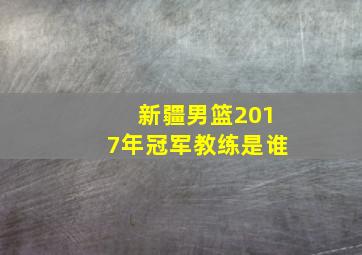 新疆男篮2017年冠军教练是谁